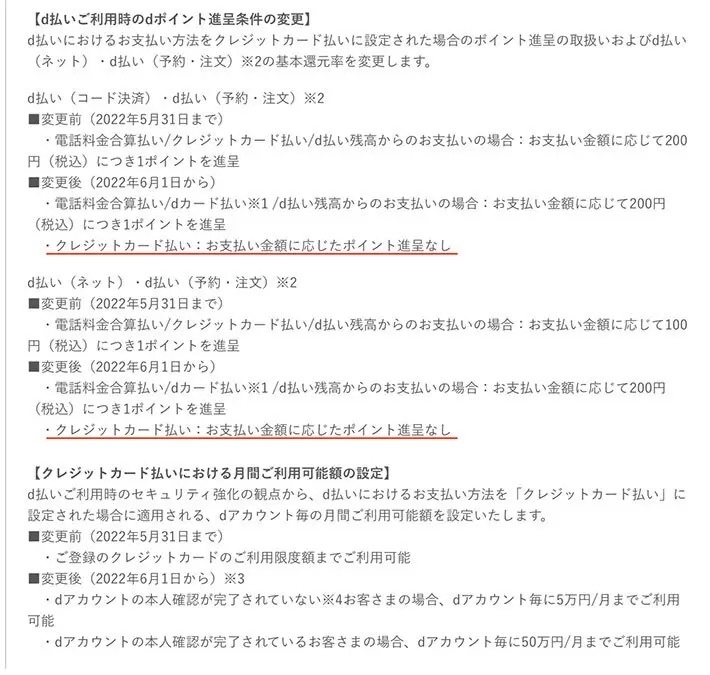 【d払いご利用時のdポイント進呈条件の変更】
d払いにおけるお支払い方法をクレジットカード払いに設定された場合のポイント進呈の取扱いおよびd払い（ネット）・d払い（予約・注文）※2の基本還元率を変更します。

d払い（コード決済）・d払い（予約・注文）※2
■変更前（2022年5月31日まで）
・電話料金合算払い/クレジットカード払い/d払い残高からのお支払いの場合：お支払い金額に応じて200円（税込）につき1ポイントを進呈
■変更後（2022年6月1日から）
・電話料金合算払い/dカード払い※1 /d払い残高からのお支払いの場合：お支払い金額に応じて200円（税込）につき1ポイントを進呈
・クレジットカード払い：お支払い金額に応じたポイント進呈なし

d払い（ネット）・d払い（予約・注文）※2
■変更前（2022年5月31日まで）
・電話料金合算払い/クレジットカード払い/d払い残高からのお支払いの場合：お支払い金額に応じて100円（税込）につき1ポイントを進呈
■変更後（2022年6月1日から）
・電話料金合算払い/dカード払い※1 /d払い残高からのお支払いの場合：お支払い金額に応じて200円（税込）につき1ポイントを進呈
・クレジットカード払い：お支払い金額に応じたポイント進呈なし

【クレジットカード払いにおける月間ご利用可能額の設定】
d払いご利用時のセキュリティ強化の観点から、d払いにおけるお支払い方法を「クレジットカード払い」に設定された場合に適用される、dアカウント毎の月間ご利用可能額を設定いたします。
■変更前（2022年5月31日まで）
・ご登録のクレジットカードのご利用限度額までご利用可能
■変更後（2022年6月1日から）※3
・dアカウントの本人確認が完了されていない※4お客さまの場合、dアカウント毎に5万円/月までご利用可能
・dアカウントの本人確認が完了されているお客さまの場合、dアカウント毎に50万円/月までご利用可能